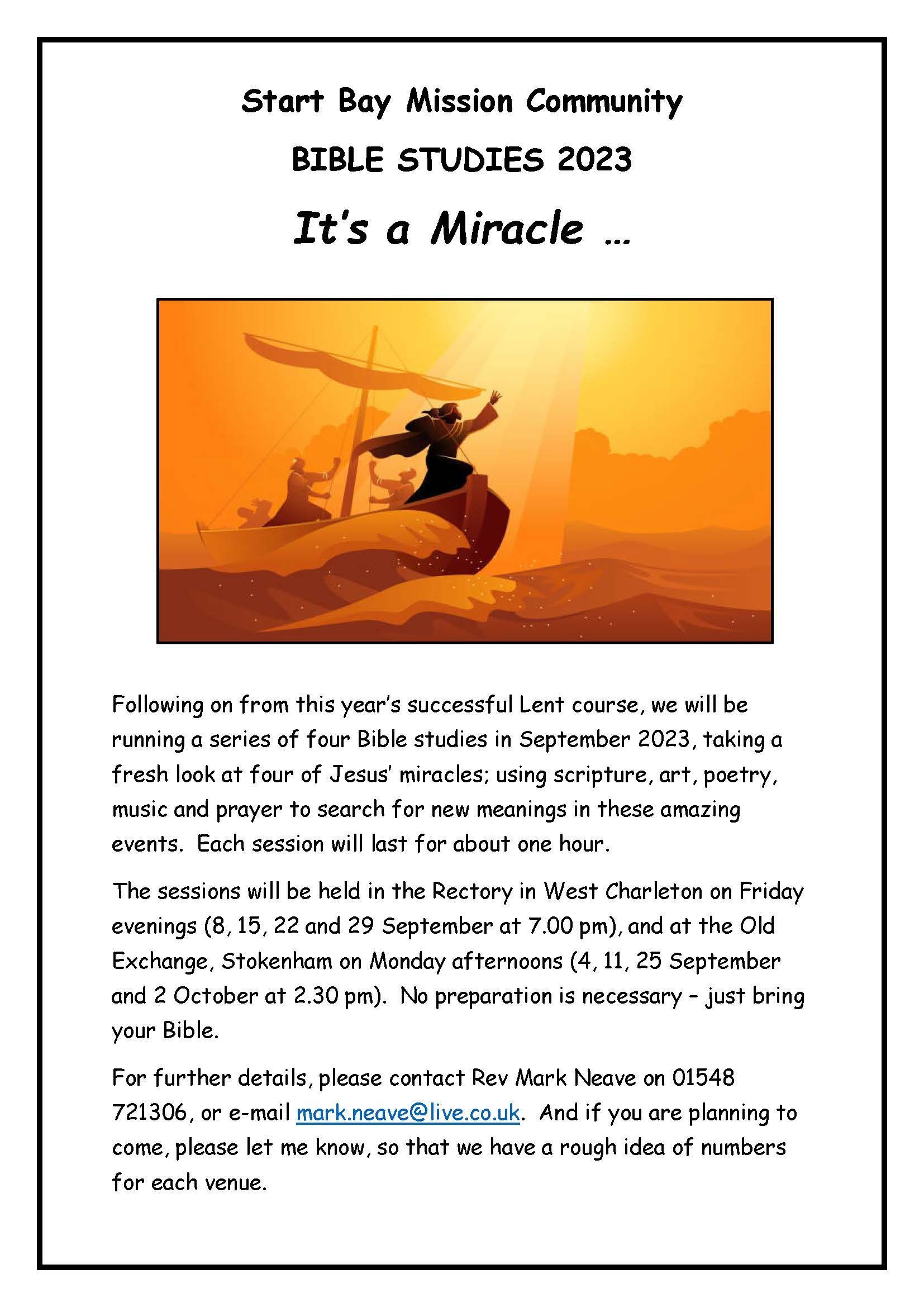 Start Bay Mission Community

BIBLE STUDIES 2023

It's a Miracle …

Following on from this year's successful Lent course, we will be running a series of four Bible studies in September 2023, taking a fresh look at four of Jesus' miracles; using scripture, art, poetry, music and prayer to search for new meanings in these amazing events. Each session will last for about one hour.

The sessions will be held in the Rectory in West Charleton on Friday evenings (8, 15, 22 and 29 September at 7.00 pm), and at the Old Exchange, Stokenham on Monday afternoons (4, 11, 25 September and 2 October at 2.30 pm). No preparation is necessary – just bring your Bible.

For further details, please contact Rev Mark Neave on 01548 721306, or e-mail mark.neave@live.co.uk. And if you are planning to come, please let me know, so that we have a rough idea of numbers for each venue.